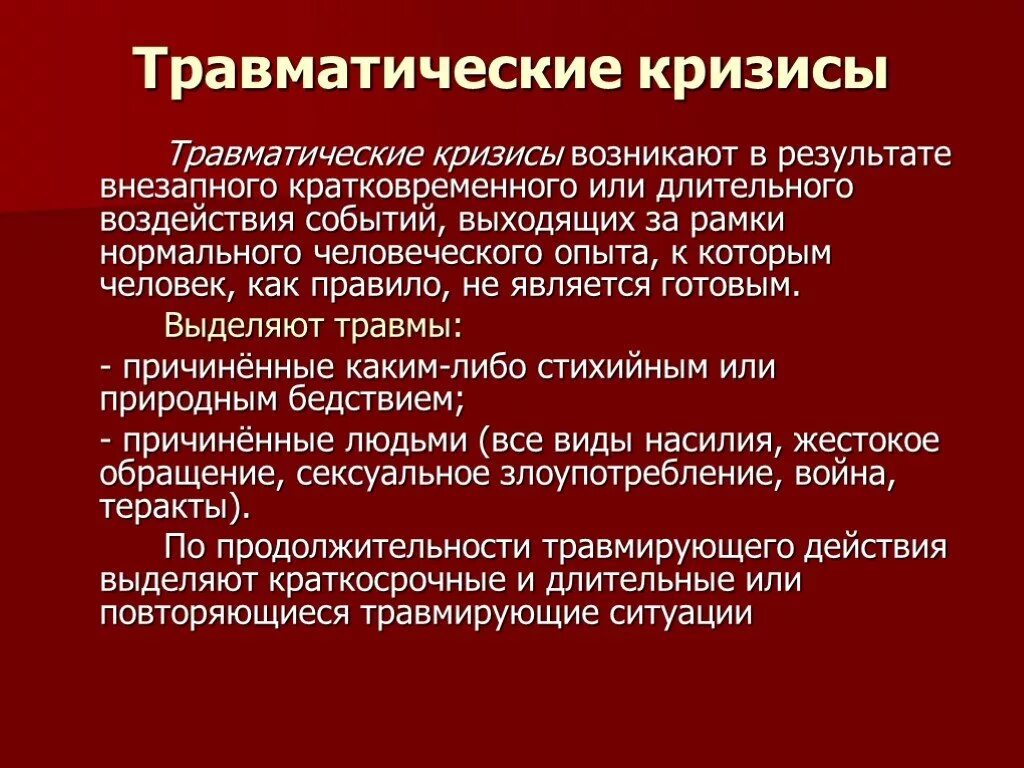 Травматические кризисы

Травматические кризисы возникают в результате внезапного кратковременного или длительного воздействия событий, выходящих за рамки нормального человеческого опыта, к которым человек, как правило, не является готовым.

Выделяют травмы:

- причинённые каким-либо стихийным или природным бедствием;

- причинённые людьми (все виды насилия, жестокое обращение, сексуальное злоупотребление, война, теракты).

По продолжительности травмирующего действия выделяют краткосрочные и длительные или повторяющиеся травмирующие ситуации